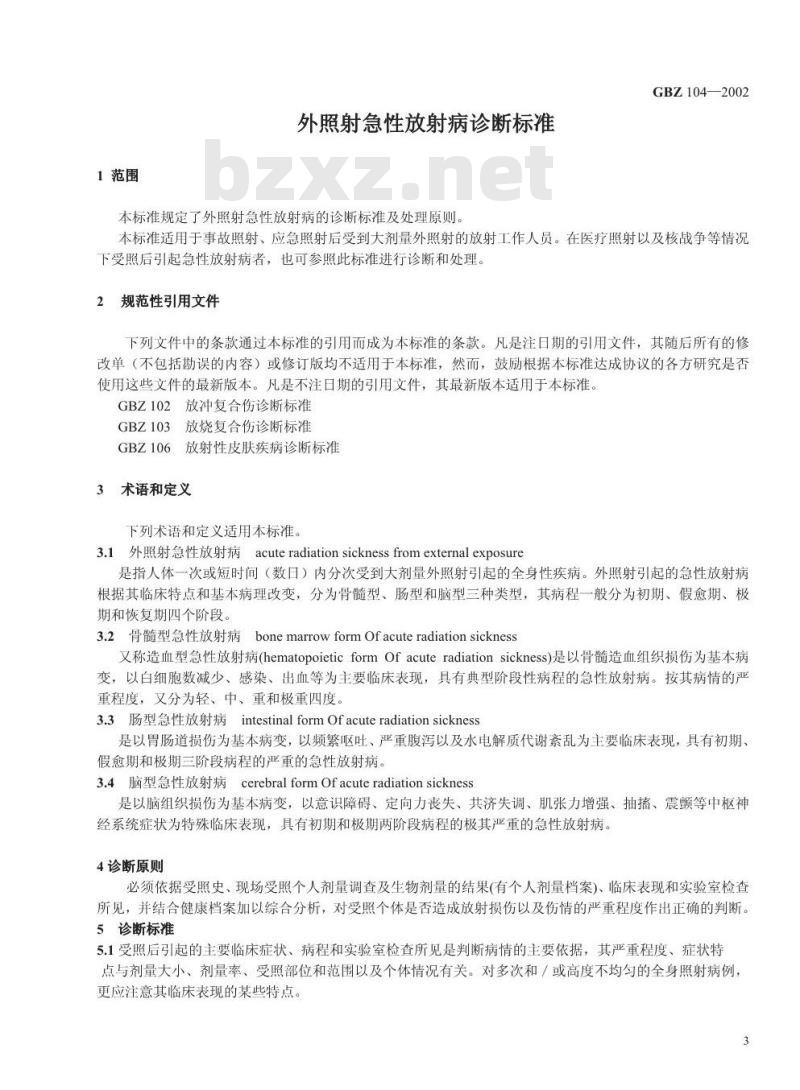 GBZ 104—2002

外照射急性放射病诊断标准

bzxz.net

1 范围

本标准规定了外照射急性放射病的诊断标准及处理原则。

本标准适用于事故照射、应急照射后受到大剂量外照射的放射工作人员。在医疗照射以及核战争等情况下受照后引起急性放射病者，也可参照此标准进行诊断和处理。

2 规范性引用文件

下列文件中的条款通过本标准的引用而成为本标准的条款。凡是注日期的引用文件，其随后所有的修改单（不包括勘误的内容）或修订版均不适用于本标准，然而，鼓励根据本标准达成协议的各方研究是否使用这些文件的最新版本。凡是不注日期的引用文件，其最新版本适用于本标准。

GBZ 102 放冲复合伤诊断标准

GBZ 103 放烧复合伤诊断标准

GBZ 106 放射性皮肤疾病诊断标准

3 术语和定义

下列术语和定义适用本标准。

3.1 外照射急性放射病 acute radiation sickness from external exposure

是指人体一次或短时间（数日）内分次受到大剂量外照射引起的全身性疾病。外照射引起的急性放射病根据其临床特点和基本病理改变，分为骨髓型、肠型和脑型三种类型，其病程一般分为初期、假愈期、极期和恢复期四个阶段。

3.2 骨髓型急性放射病 bone marrow form Of acute radiation sickness

又称造血型急性放射病(hematopoietic form Of acute radiation sickness)是以骨髓造血组织损伤为基本病变，以白细胞数减少、感染、出血等为主要临床表现，具有典型阶段性病程的急性放射病。按其病情的严重程度，又分为轻、中、重和极重四度。

3.3 肠型急性放射病 intestinal form Of acute radiation sickness

是以胃肠道损伤为基本病变，以频繁呕吐、严重腹泻以及水电解质代谢紊乱为主要临床表现，具有初期、假愈期和极期三阶段病程的严重的急性放射病。

3.4 脑型急性放射病 cerebral form Of acute radiation sickness

是以脑组织损伤为基本病变，以意识障碍、定向力丧失、共济失调、肌张力增强、抽搐、震颤等中枢神经系统症状为特殊临床表现，具有初期和极期两阶段病程的极其严重的急性放射病。

4 诊断原则

必须依据受照史、现场受照个人剂量调查及生物剂量的结果(有个人剂量档案)、临床表现和实验室检查所见，并结合健康档案加以综合分析，对受照个体是否造成放射损伤以及伤情的严重程度作出正确的判断。

5 诊断标准

5.1 受照后引起的主要临床症状、病程和实验室检查所见是判断病情的主要依据，其严重程度、症状特点与剂量大小、剂量率、受照部位和范围以及个体情况有关。对多次和／或高度不均匀的全身照射病例，更应注意其临床表现的某些特点。

3